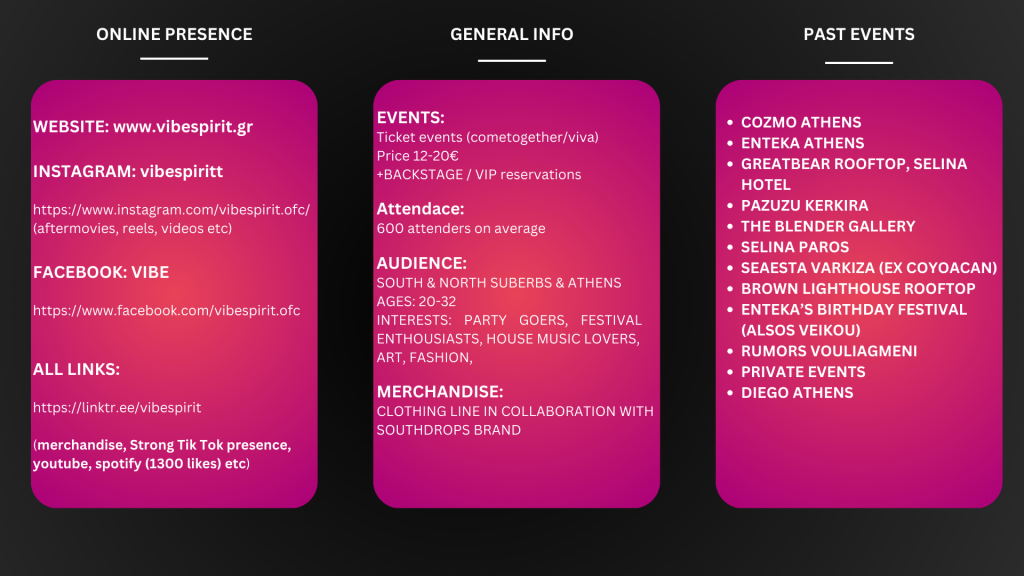 ONLINE PRESENCE

WEBSITE: www.vibespirit.gr

INSTAGRAM: vibespiritt

https://www.instagram.com/vibespirit.ofc/ (aftermovies, reels, videos etc)

FACEBOOK: VIBE

https://www.facebook.com/vibespirit.ofc

ALL LINKS:

https://linktr.ee/vibespirit

(merchandise, Strong Tik Tok presence, youtube, spotify (1300 likes) etc)

GENERAL INFO

EVENTS:
Ticket events (cometogether/viva)
Price 12-20€
+BACKSTAGE / VIP reservations

Attendace:
600 attenders on average

AUDIENCE:
SOUTH & NORTH SUBERBS & ATHENS
AGES: 20-32
INTERESTS: PARTY GOERS, FESTIVAL ENTHOUSIASTS, HOUSE MUSIC LOVERS, ART, FASHION,

MERCHANDISE:
CLOTHING LINE IN COLLABORATION WITH SOUTHDROPS BRAND

PAST EVENTS

• COZMO ATHENS
• ENTEKA ATHENS
• GREATBEAR ROOFTOP, SELINA HOTEL
• PAZUZU KERKIRA
• THE BLENDER GALLERY
• SELINA PAROS
• SEAESTA VARKIZA (EX COYOACAN)
• BROWN LIGHTHOUSE ROOFTOP
• ENTEKA'S BIRTHDAY FESTIVAL (ALSOS VEIKOU)
• RUMORS VOULIAGMENI
• PRIVATE EVENTS
• DIEGO ATHENS